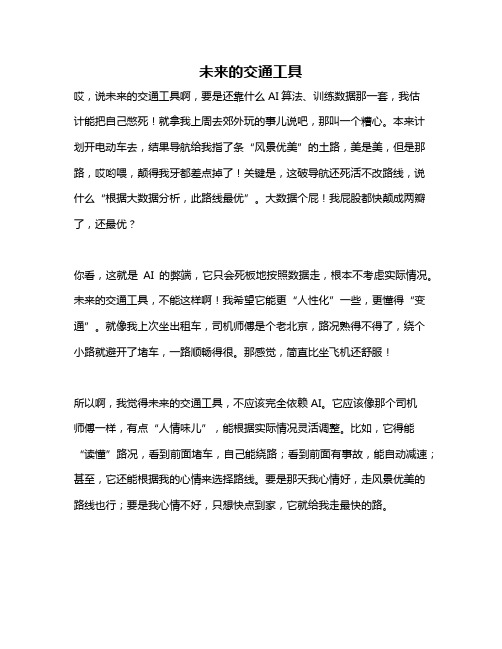 未来的交通工具

哎，说未来的交通工具啊，要是还靠什么 AI 算法、训练数据那一套，我估计能把自己憋死！就拿我上周去郊外玩的事儿说吧，那叫一个糟心。本来计划开电动车去，结果导航给我指了条“风景优美”的土路，美是美，但是那路，哎哟喂，颠得我牙都差点掉了！关键是，这破导航还死活不改路线，说什么“根据大数据分析，此路线最优”。大数据个屁！我屁股都快颠成两瓣了，还最优？

你看，这就是 AI 的弊端，它只会死板地按照数据走，根本不考虑实际情况。未来的交通工具，不能这样啊！我希望它能更“人性化”一些，更懂得“变通”。就像我上次坐出租车，司机师傅是个老北京，路况熟得不得了，绕个小路就避开了堵车，一路顺畅得很。那感觉，简直比坐飞机还舒服！

所以啊，我觉得未来的交通工具，不应该完全依赖 AI。它应该像那个司机师傅一样，有点“人情味儿”，能根据实际情况灵活调整。比如，它得能“读懂”路况，看到前面堵车，自己能绕路；看到前面有事故，能自动减速；甚至，它还能根据我的心情来选择路线。要是那天我心情好，走风景优美的路线也行；要是我心情不好，只想快点到家，它就给我走最快的路。